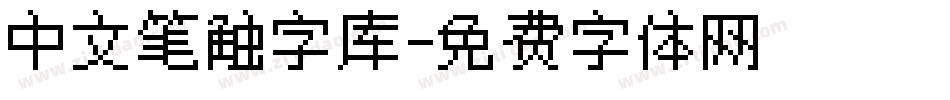 中文笔触字库-免费字体网